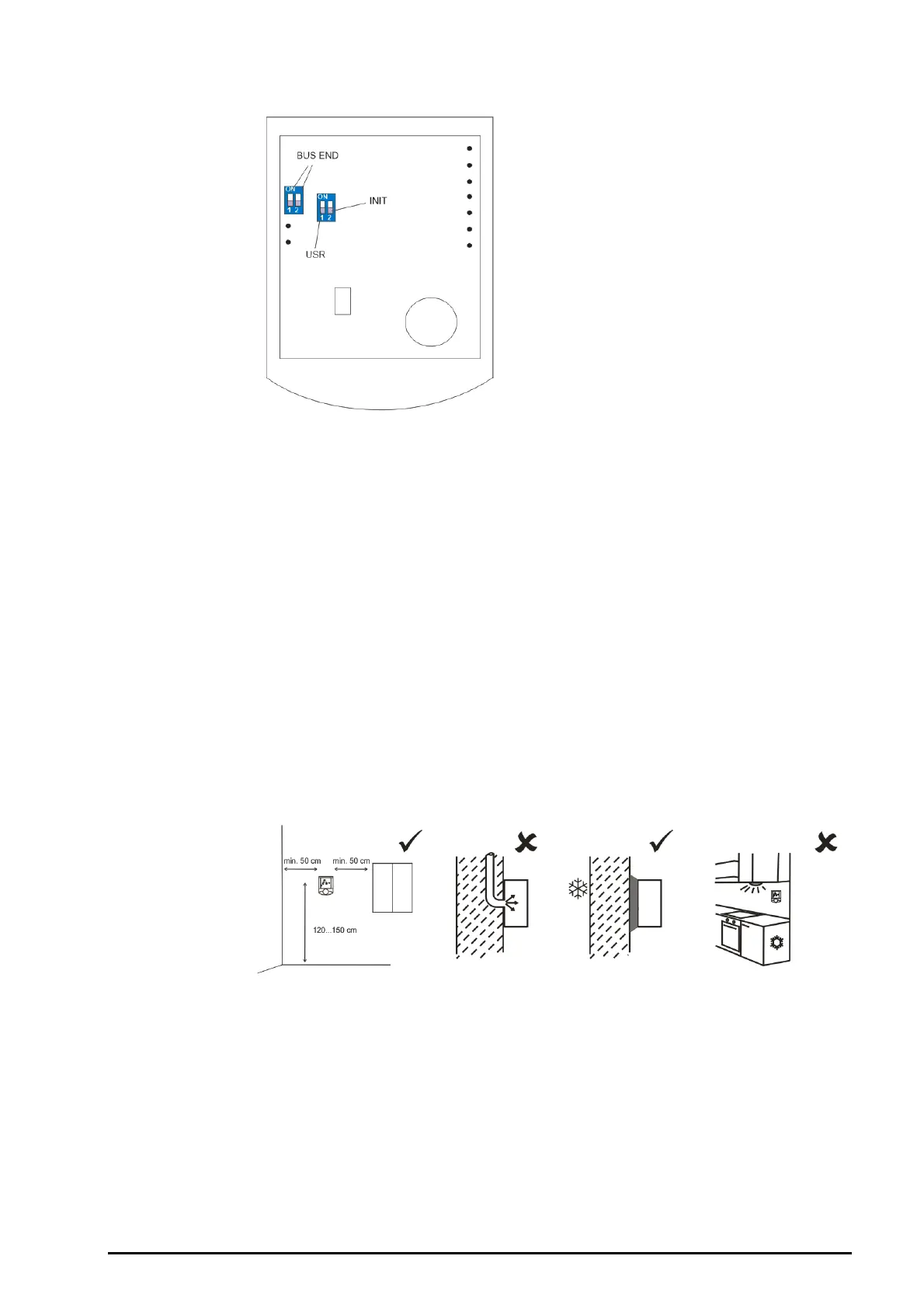 BUS END

ON
1 2

ON
1 2

INIT

USR

min. 50 cm

min. 50 cm

120...150 cm